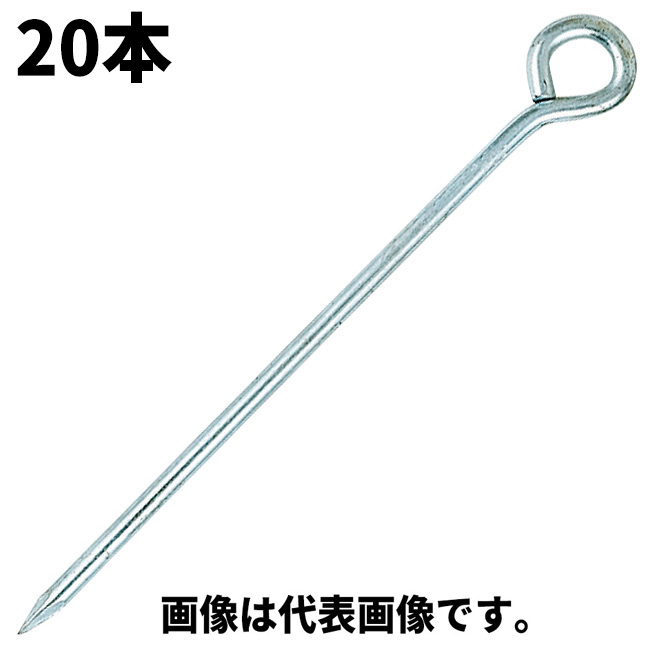 20本

画像は代表画像です。